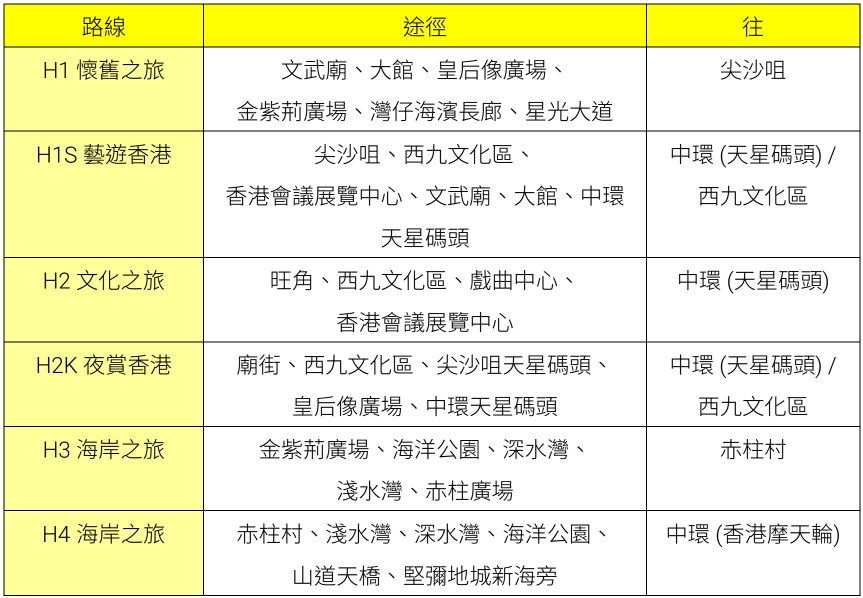 | 路線 | 途徑 | 往 |
|---|---|---|
| H1 懷舊之旅 | 文武廟、大館、皇后像廣場、金紫荊廣場、灣仔海濱長廊、星光大道 | 尖沙咀 |
| H1S 藝遊香港 | 尖沙咀、西九文化區、香港會議展覽中心、文武廟、大館、中環天星碼頭 | 中環 (天星碼頭) / 西九文化區 |
| H2 文化之旅 | 旺角、西九文化區、戲曲中心、香港會議展覽中心 | 中環 (天星碼頭) |
| H2K 夜賞香港 | 廟街、西九文化區、尖沙咀天星碼頭、皇后像廣場、中環天星碼頭 | 中環 (天星碼頭) / 西九文化區 |
| H3 海岸之旅 | 金紫荊廣場、海洋公園、深水灣、淺水灣、赤柱廣場 | 赤柱村 |
| H4 海岸之旅 | 赤柱村、淺水灣、深水灣、海洋公園、山道天橋、堅彌地城新海旁 | 中環 (香港摩天輪) |